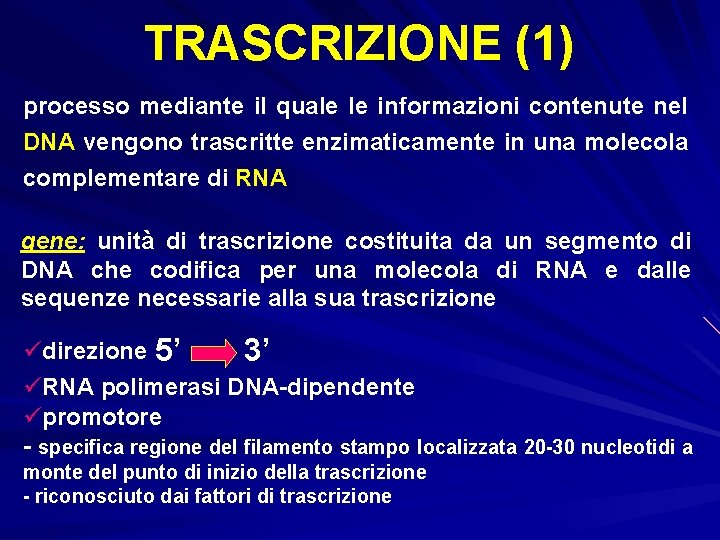 TRASCRIZIONE (1)

processo mediante il quale le informazioni contenute nel DNA vengono trascritte enzimaticamente in una molecola complementare di RNA

gene: unità di trascrizione costituita da un segmento di DNA che codifica per una molecola di RNA e dalle sequenze necessarie alla sua trascrizione

✓direzione 5’ 3’
✓RNA polimerasi DNA-dipendente
✓promotore
- specifica regione del filamento stampo localizzata 20-30 nucleotidi a monte del punto di inizio della trascrizione
- riconosciuto dai fattori di trascrizione